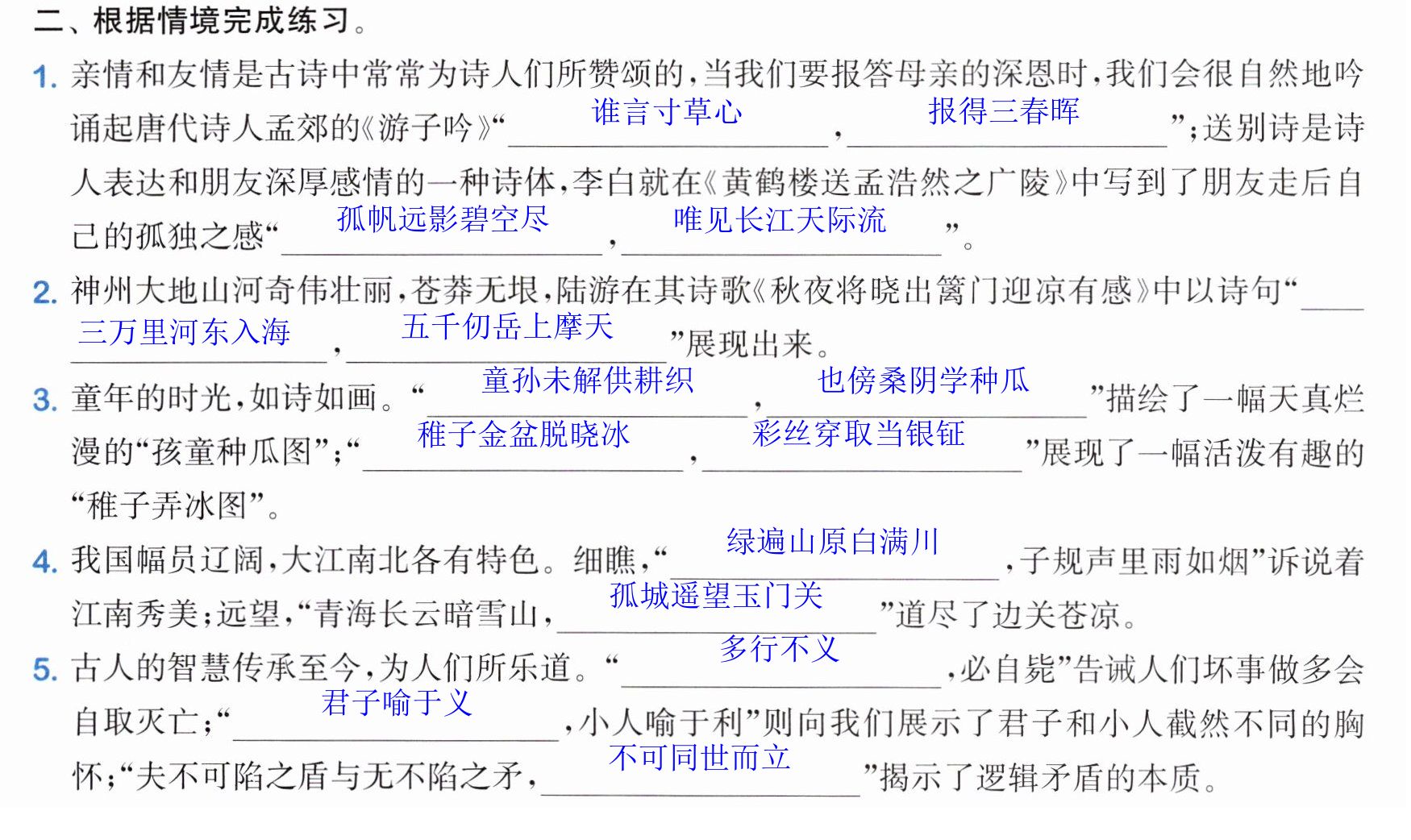 二、根据情境完成练习。

1.亲情和友情是古诗中常常为诗人们所赞颂的，当我们要报答母亲的深恩时，我们会很自然地吟诵起唐代诗人孟郊的《游子吟》“谁言寸草心，报得三春晖”；送别诗是诗人表达和朋友深厚感情的一种诗体，李白就在《黄鹤楼送孟浩然之广陵》中写到了朋友走后自己的孤独之感“孤帆远影碧空尽，唯见长江天际流”。

2.神州大地山河奇伟壮丽，苍莽无垠，陆游在其诗歌《秋夜将晓出篱门迎凉有感》中以诗句“三万里河东入海，五千仞岳上摩天”展现出来。

3.童年的时光，如诗如画。“童孙未解供耕织，也傍桑阴学种瓜”描绘了一幅天真烂漫的“孩童种瓜图”；“稚子金盆脱晓冰，彩丝穿取当银钲”展现了一幅活泼有趣的“稚子弄冰图”。

4.我国幅员辽阔，大江南北各有特色。细瞧，“绿遍山原白满川，子规声里雨如烟”诉说着江南秀美；远望，“青海长云暗雪山，孤城遥望玉门关”道尽了边关苍凉。

5.古人的智慧传承至今，为人们所乐道。“多行不义，必自毙”告诫人们坏事做多会自取灭亡；“君子喻于义，小人喻于利”则向我们展示了君子和小人截然不同的胸怀；“夫不可陷之盾与无不陷之矛，不可同世而立”揭示了逻辑矛盾的本质。